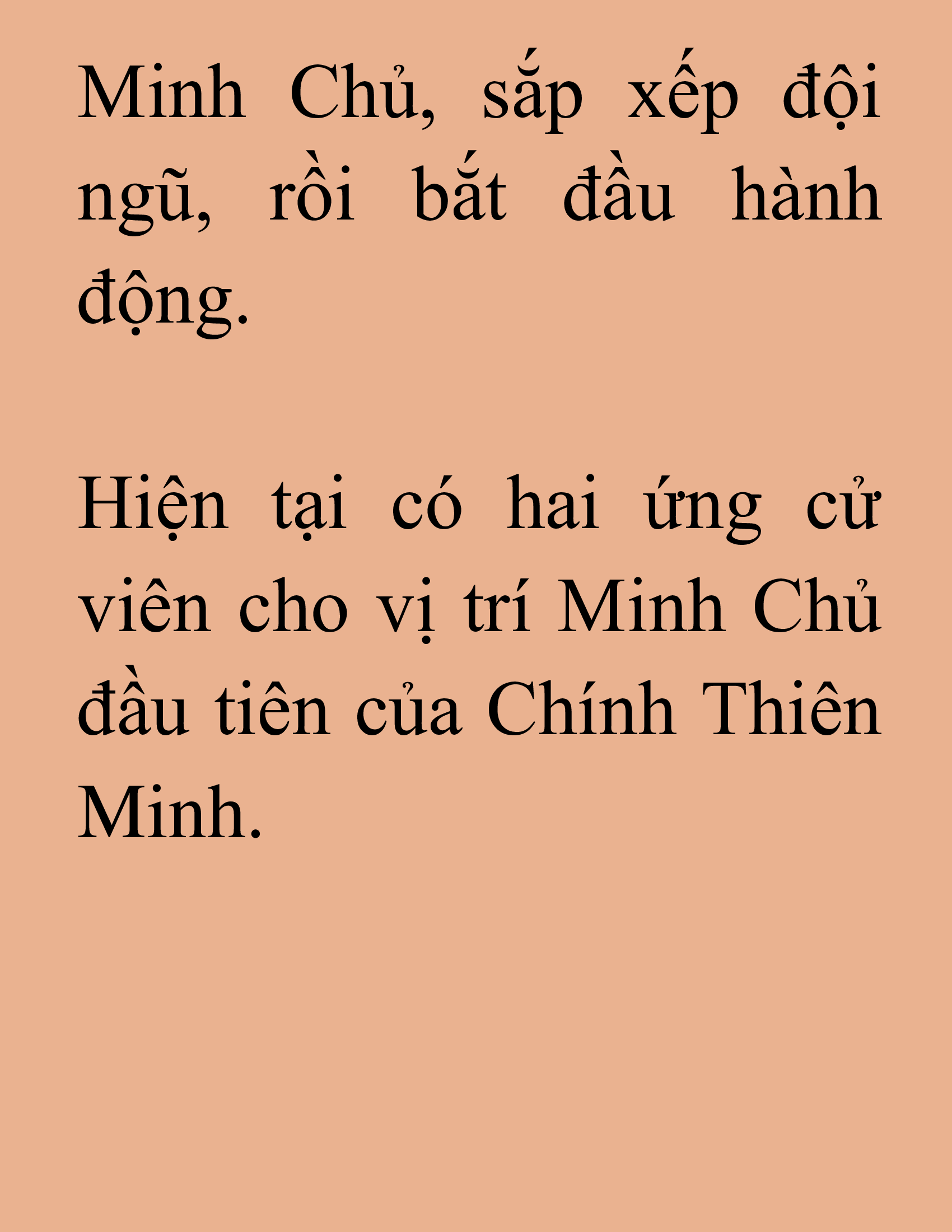 Minh Chủ, sắp xếp đội ngũ, rồi bắt đầu hành động.

Hiện tại có hai ứng cử viên cho vị trí Minh Chủ đầu tiên của Chính Thiên Minh.